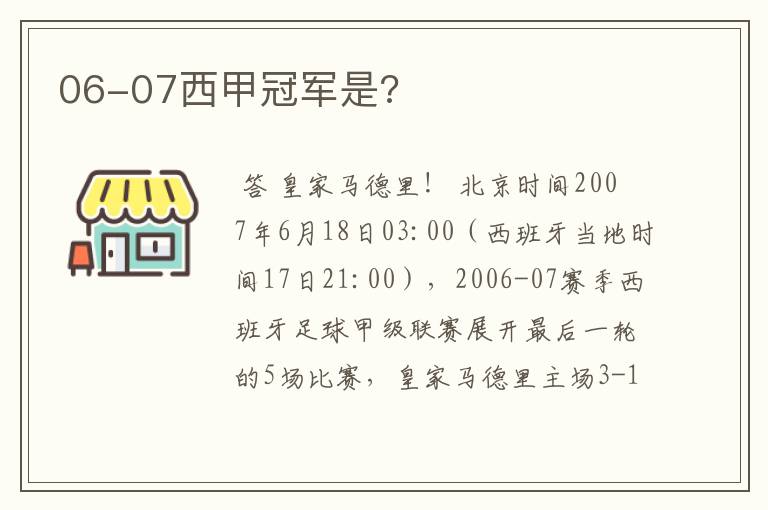 06-07西甲冠军是?

答 皇家马德里！ 北京时间2007年6月18日03:00（西班牙当地时间17日21:00），2006-07赛季西班牙足球甲级联赛展开最后一轮的5场比赛，皇家马德里主场3-1